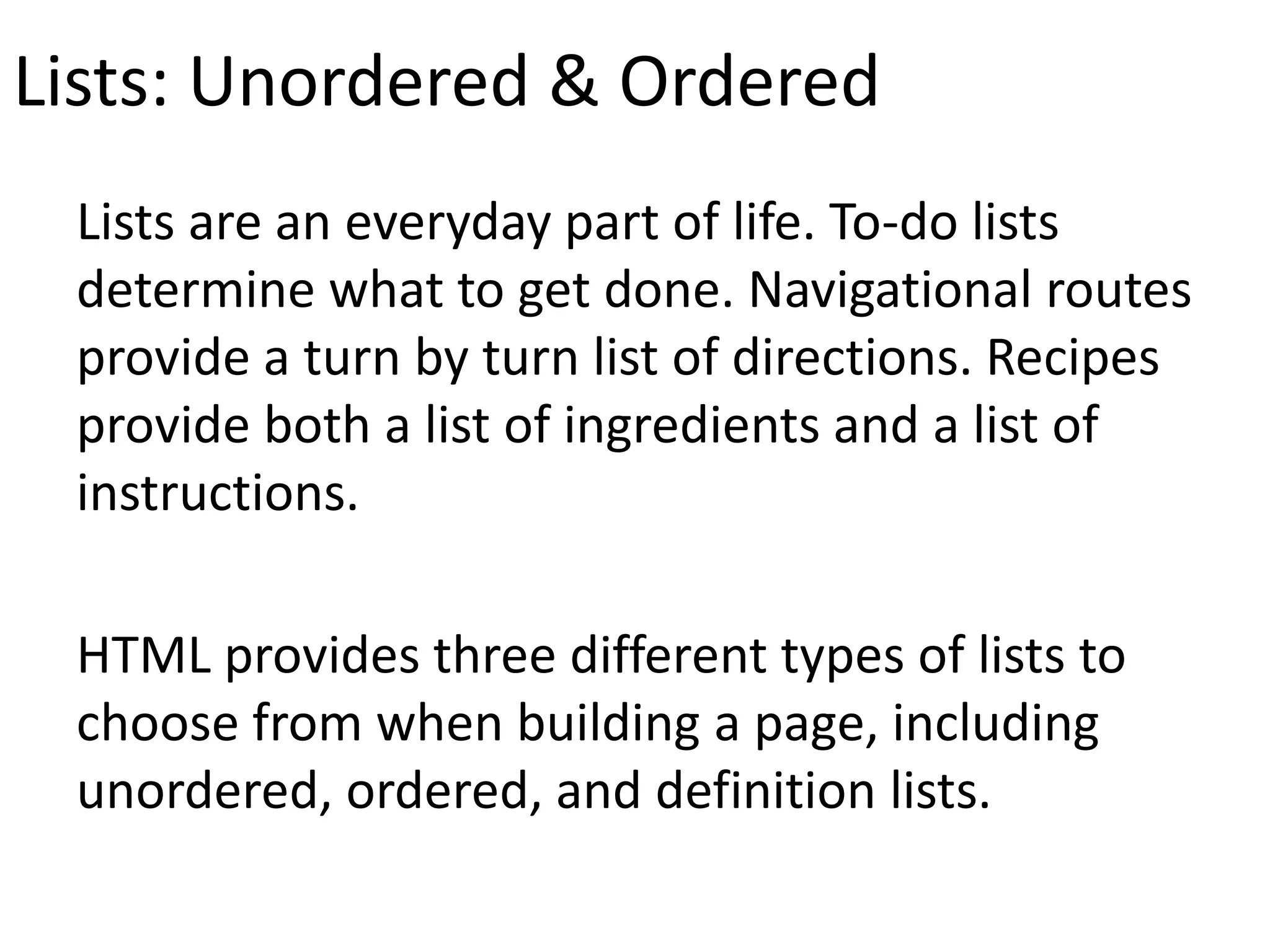 Lists: Unordered & Ordered

Lists are an everyday part of life. To-do lists determine what to get done. Navigational routes provide a turn by turn list of directions. Recipes provide both a list of ingredients and a list of instructions.

HTML provides three different types of lists to choose from when building a page, including unordered, ordered, and definition lists.